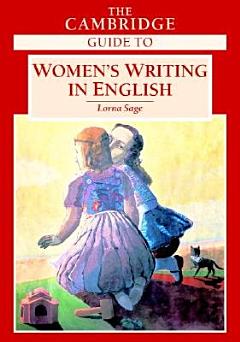 THE CAMBRIDGE
GUIDE TO
WOMEN'S WRITING IN ENGLISH
Lorna Sage